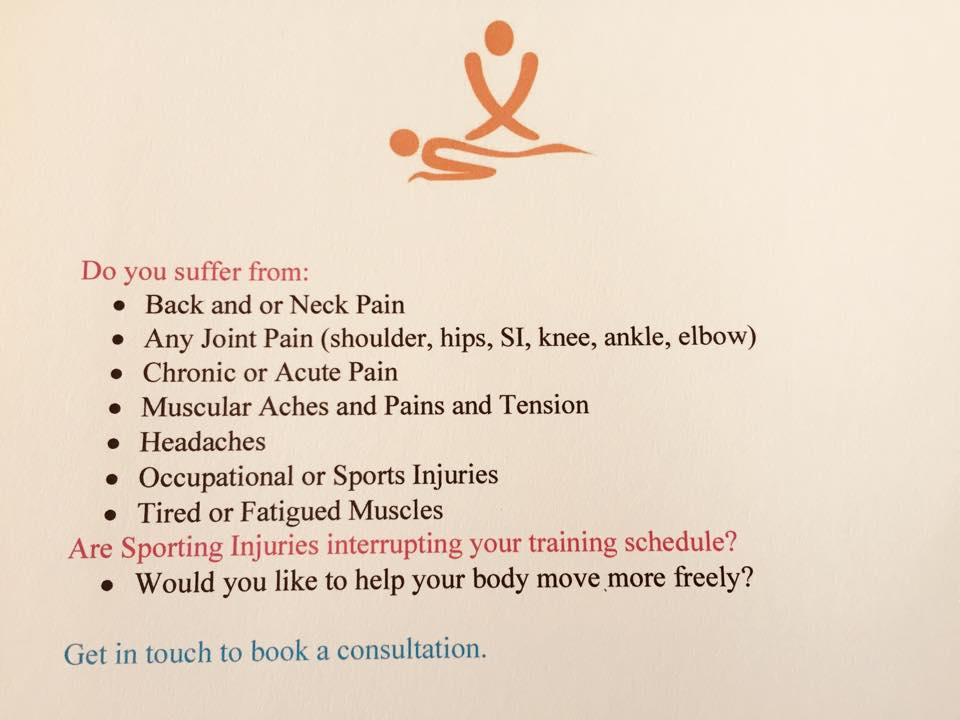 Do you suffer from:

• Back and or Neck Pain
• Any Joint Pain (shoulder, hips, SI, knee, ankle, elbow)
• Chronic or Acute Pain
• Muscular Aches and Pains and Tension
• Headaches
• Occupational or Sports Injuries
• Tired or Fatigued Muscles

Are Sporting Injuries interrupting your training schedule?

• Would you like to help your body move more freely?

Get in touch to book a consultation.